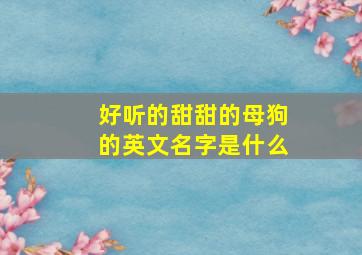 好听的甜甜的母狗的英文名字是什么